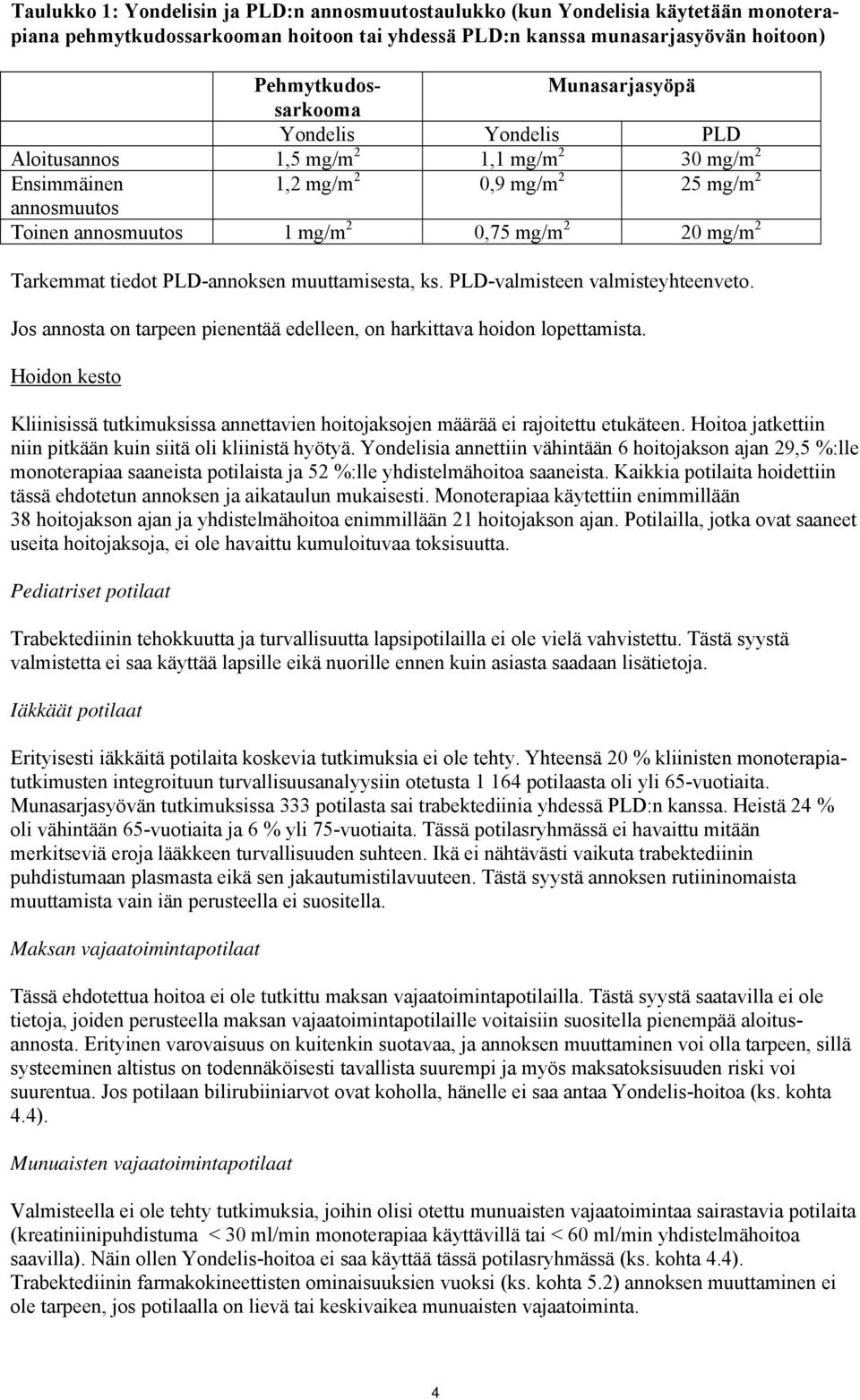 Taulukko 1: Yondelisin ja PLD:n annosmuutostaulukko (kun Yondelisia käytetään monoterapiana pehmytkudossarkooman hoitoon tai yhdessä PLD:n kanssa munasarjasyövän hoitoon)

| | Pehmytkudossarkooma | Munasarjasyöpä | |
|---|---|---|---|
| | Yondelis | Yondelis | PLD |
| Aloitusannos | 1,5 mg/m$^2$ | 1,1 mg/m$^2$ | 30 mg/m$^2$ |
| Ensimmäinen annosmuutos | 1,2 mg/m$^2$ | 0,9 mg/m$^2$ | 25 mg/m$^2$ |
| Toinen annosmuutos | 1 mg/m$^2$ | 0,75 mg/m$^2$ | 20 mg/m$^2$ |

Tarkemmat tiedot PLD-annoksen muuttamisesta, ks. PLD-valmisteen valmisteyhteenveto.

Jos annosta on tarpeen pienentää edelleen, on harkittava hoidon lopettamista.

Hoidon kesto

Kliinisissä tutkimuksissa annettavien hoitojaksojen määrää ei rajoitettu etukäteen. Hoitoa jatkettiin niin pitkään kuin siitä oli kliinistä hyötyä. Yondelisia annettiin vähintään 6 hoitojakson ajan 29,5 %:lle monoterapiaa saaneista potilaista ja 52 %:lle yhdistelmähoitoa saaneista. Kaikkia potilaita hoidettiin tässä ehdotetun annoksen ja aikataulun mukaisesti. Monoterapiaa käytettiin enimmillään 38 hoitojakson ajan ja yhdistelmähoitoa enimmillään 21 hoitojakson ajan. Potilailla, jotka ovat saaneet useita hoitojaksoja, ei ole havaittu kumuloituvaa toksisuutta.

Pediatriset potilaat

Trabektediinin tehokkuutta ja turvallisuutta lapsipotilailla ei ole vielä vahvistettu. Tästä syystä valmistetta ei saa käyttää lapsille eikä nuorille ennen kuin asiasta saadaan lisätietoja.

Iäkkäät potilaat

Erityisesti iäkkäitä potilaita koskevia tutkimuksia ei ole tehty. Yhteensä 20 % kliinisten monoterapiatutkimusten integroituun turvallisuusanalyysiin otetusta 1 164 potilaasta oli yli 65-vuotiaita. Munasarjasyövän tutkimuksissa 333 potilasta sai trabektediinia yhdessä PLD:n kanssa. Heistä 24 % oli vähintään 65-vuotiaita ja 6 % yli 75-vuotiaita. Tässä potilasryhmässä ei havaittu mitään merkitseviä eroja lääkkeen turvallisuuden suhteen. Ikä ei nähtävästi vaikuta trabektediinin puhdistumaan plasmasta eikä sen jakautumistilavuuteen. Tästä syystä annoksen rutiininomaista muuttamista vain iän perusteella ei suositella.

Maksan vajaatoimintapotilaat

Tässä ehdotettua hoitoa ei ole tutkittu maksan vajaatoimintapotilailla. Tästä syystä saatavilla ei ole tietoja, joiden perusteella maksan vajaatoimintapotilaille voitaisiin suositella pienempää aloitusannosta. Erityinen varovaisuus on kuitenkin suotavaa, ja annoksen muuttaminen voi olla tarpeen, sillä systeeminen altistus on todennäköisesti tavallista suurempi ja myös maksatoksisuuden riski voi suurentua. Jos potilaan bilirubiiniarvot ovat koholla, hänelle ei saa antaa Yondelis-hoitoa (ks. kohta 4.4).

Munuaisten vajaatoimintapotilaat

Valmisteella ei ole tehty tutkimuksia, joihin olisi otettu munuaisten vajaatoimintaa sairastavia potilaita (kreatiniinipuhdistuma < 30 ml/min monoterapiaa käyttävillä tai < 60 ml/min yhdistelmähoitoa saavilla). Näin ollen Yondelis-hoitoa ei saa käyttää tässä potilasryhmässä (ks. kohta 4.4). Trabektediinin farmakokineettisten ominaisuuksien vuoksi (ks. kohta 5.2) annoksen muuttaminen ei ole tarpeen, jos potilaalla on lievä tai keskivaikea munuaisten vajaatoiminta.

4